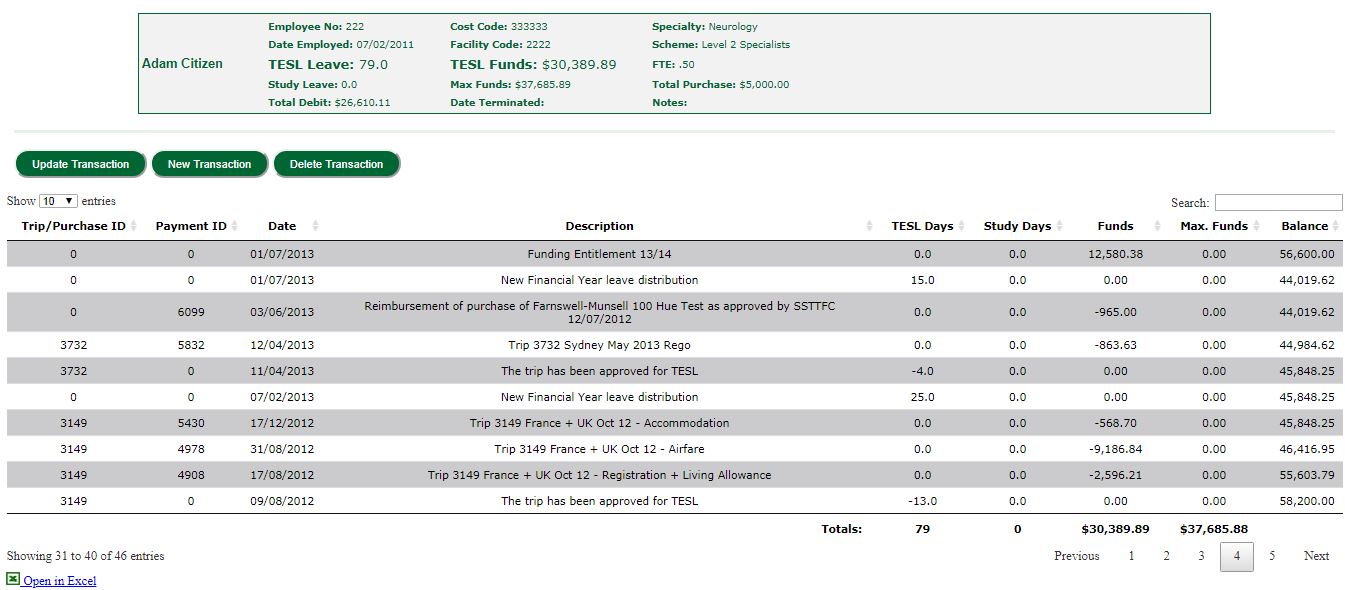 Adam Citizen

Employee No: 222
Date Employed: 07/02/2011
TESL Leave: 79.0
Study Leave: 0.0
Total Debit: $26,610.11

Cost Code: 333333
Facility Code: 2222
TESL Funds: $30,389.89
Max Funds: $37,685.89
Date Terminated:

Specialty: Neurology
Scheme: Level 2 Specialists
FTE: .50
Total Purchase: $5,000.00
Notes:

Update Transaction New Transaction Delete Transaction

Show 10 entries

Search:

| Trip/Purchase ID | Payment ID | Date | Description | TESL Days | Study Days | Funds | Max. Funds | Balance |
|---|---|---|---|---|---|---|---|---|
| 0 | 0 | 01/07/2013 | Funding Entitlement 13/14 | 0.0 | 0.0 | 12,580.38 | 0.00 | 56,600.00 |
| 0 | 0 | 01/07/2013 | New Financial Year leave distribution | 15.0 | 0.0 | 0.00 | 0.00 | 44,019.62 |
| 0 | 6099 | 03/06/2013 | Reimbursement of purchase of Farnswell-Munsell 100 Hue Test as approved by SSTTFC 12/07/2012 | 0.0 | 0.0 | -965.00 | 0.00 | 44,019.62 |
| 3732 | 5832 | 12/04/2013 | Trip 3732 Sydney May 2013 Rego | 0.0 | 0.0 | -863.63 | 0.00 | 44,984.62 |
| 3732 | 0 | 11/04/2013 | The trip has been approved for TESL | -4.0 | 0.0 | 0.00 | 0.00 | 45,848.25 |
| 0 | 0 | 07/02/2013 | New Financial Year leave distribution | 25.0 | 0.0 | 0.00 | 0.00 | 45,848.25 |
| 3149 | 5430 | 17/12/2012 | Trip 3149 France + UK Oct 12 - Accommodation | 0.0 | 0.0 | -568.70 | 0.00 | 45,848.25 |
| 3149 | 4978 | 31/08/2012 | Trip 3149 France + UK Oct 12 - Airfare | 0.0 | 0.0 | -9,186.84 | 0.00 | 46,416.95 |
| 3149 | 4908 | 17/08/2012 | Trip 3149 France + UK Oct 12 - Registration + Living Allowance | 0.0 | 0.0 | -2,596.21 | 0.00 | 55,603.79 |
| 3149 | 0 | 09/08/2012 | The trip has been approved for TESL | -13.0 | 0.0 | 0.00 | 0.00 | 58,200.00 |
| | | | Totals: | 79 | 0 | $30,389.89 | $37,685.88 | |

Showing 31 to 40 of 46 entries

Previous 1 2 3 4 5 Next

Open in Excel